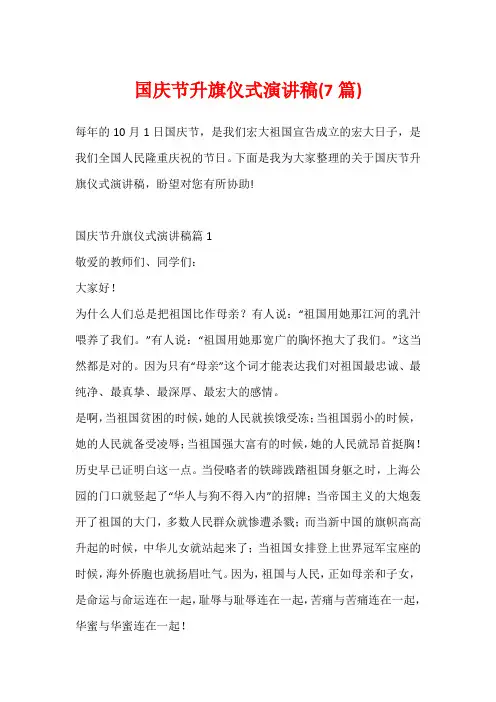 国庆节升旗仪式演讲稿(7 篇)

每年的 10 月 1 日国庆节，是我们宏大祖国宣告成立的宏大日子，是我们全国人民隆重庆祝的节日。下面是我为大家整理的关于国庆节升旗仪式演讲稿，盼望对您有所协助!

国庆节升旗仪式演讲稿篇 1
敬爱的教师们、同学们:
大家好!
为什么人们总是把祖国比作母亲？有人说:“祖国用她那江河的乳汁喂养了我们。”有人说:“祖国用她那宽广的胸怀抱大了我们。”这当然都是对的。因为只有“母亲”这个词才能表达我们对祖国最忠诚、最纯净、最真挚、最深厚、最宏大的感情。
是啊，当祖国贫困的时候，她的人民就挨饿受冻;当祖国弱小的时候，她的人民就备受凌辱;当祖国强大富有的时候，她的人民就昂首挺胸!历史早已证明白这一点。当侵略者的铁蹄践踏祖国身躯之时，上海公园的门口就竖起了“华人与狗不得入内”的招牌;当帝国主义的大炮轰开了祖国的大门，多数人民群众就惨遭杀戮;而当新中国的旗帜高高升起的时候，中华儿女就站起来了;当祖国女排登上世界冠军宝座的时候，海外侨胞也就扬眉吐气。因为，祖国与人民，正如母亲和子女，是命运与命运连在一起，耻辱与耻辱连在一起，苦痛与苦痛连在一起，华蜜与华蜜连在一起!